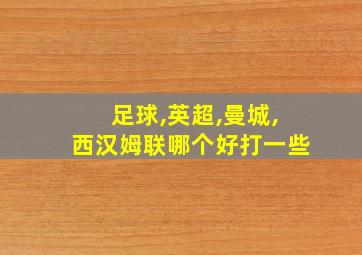 足球,英超,曼城,
西汉姆联哪个好打一些